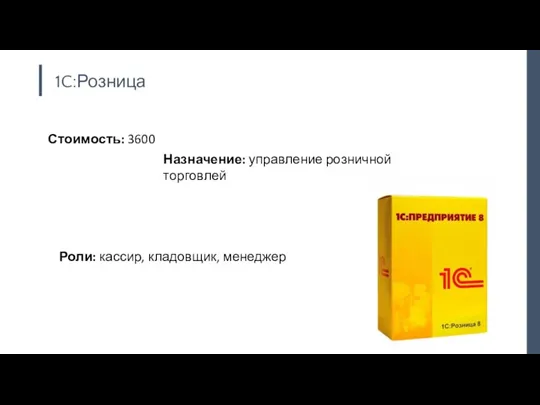 1С:Розница

Стоимость: 3600

Назначение: управление розничной торговлей

Роли: кассир, кладовщик, менеджер

1С:ПРЕДПРИЯТИЕ 8

1С

1С:Розница 8